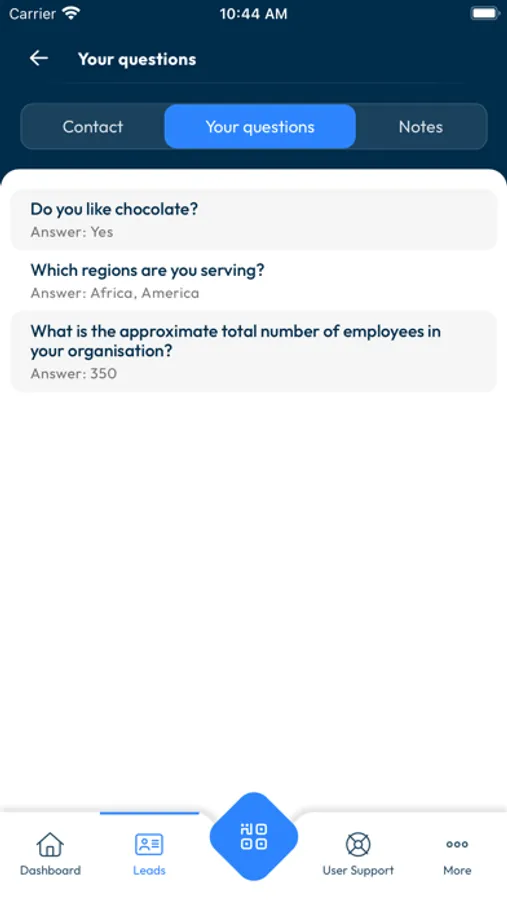 Carrier 10:44 AM

Your questions

Contact Your questions Notes

Do you like chocolate?
Answer: Yes

Which regions are you serving?
Answer: Africa, America

What is the approximate total number of employees in your organisation?
Answer: 350

Dashboard Leads User Support More